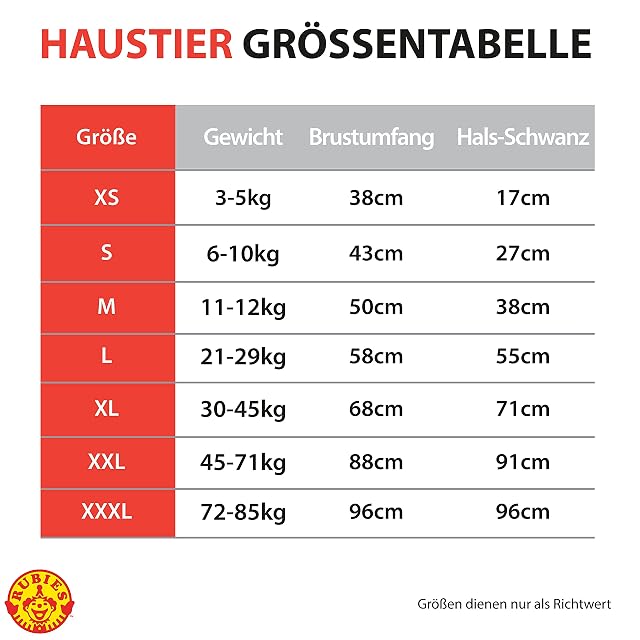 HAUSTIER GRÖSSENTABELLE

| Größe | Gewicht | Brustumfang | Hals-Schwanz |
|---|---|---|---|
| XS | 3-5kg | 38cm | 17cm |
| S | 6-10kg | 43cm | 27cm |
| M | 11-12kg | 50cm | 38cm |
| L | 21-29kg | 58cm | 55cm |
| XL | 30-45kg | 68cm | 71cm |
| XXL | 45-71kg | 88cm | 91cm |
| XXXL | 72-85kg | 96cm | 96cm |

RUBIES

Größen dienen nur als Richtwert